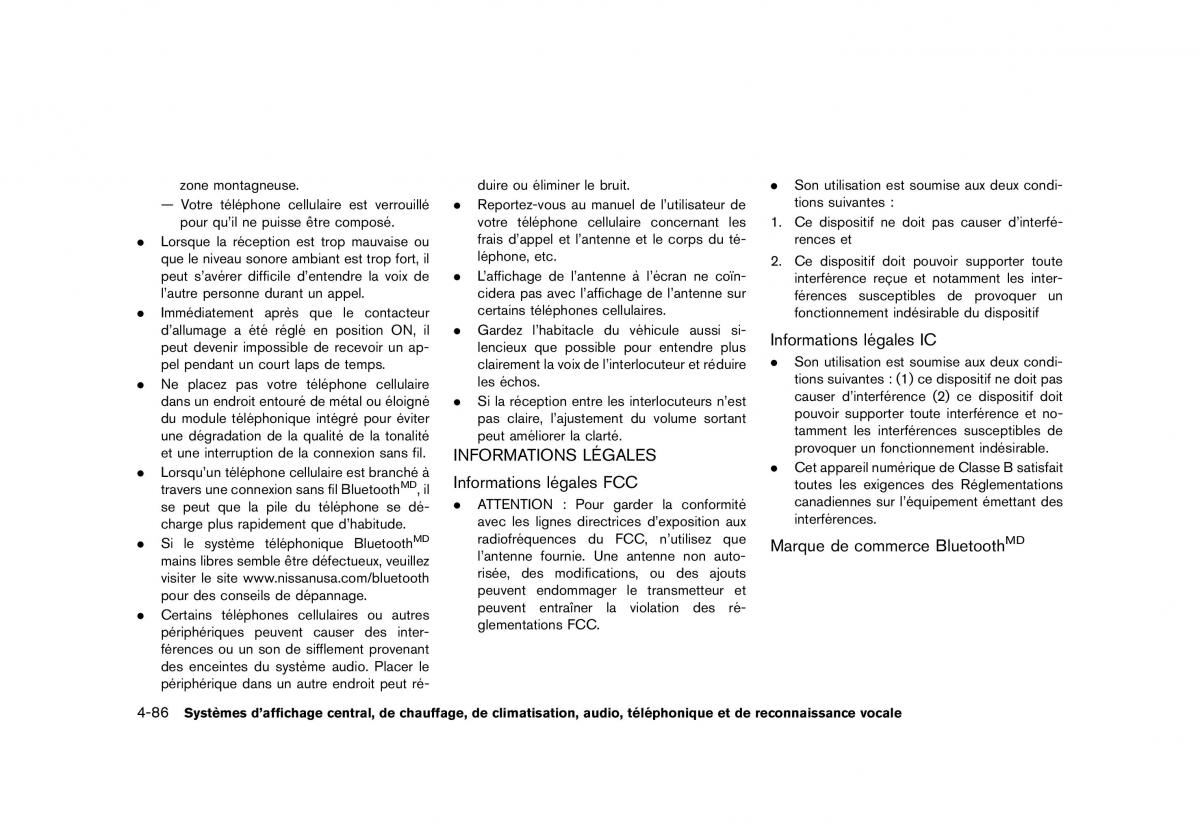 zone montagneuse.

— Votre téléphone cellulaire est verrouillé pour qu'il ne puisse être composé.

● Lorsque la réception est trop mauvaise ou que le niveau sonore ambiant est trop fort, il peut s'avérer difficile d'entendre la voix de l'autre personne durant un appel.

● Immédiatement après que le contacteur d'allumage a été réglé en position ON, il peut devenir impossible de recevoir un appel pendant un court laps de temps.

● Ne placez pas votre téléphone cellulaire dans un endroit entouré de métal ou éloigné du module téléphonique intégré pour éviter une dégradation de la qualité de la tonalité et une interruption de la connexion sans fil.

● Lorsqu'un téléphone cellulaire est branché à travers une connexion sans fil Bluetooth$^{MD}$, il se peut que la pile du téléphone se décharge plus rapidement que d'habitude.

● Si le système téléphonique Bluetooth$^{MD}$ mains libres semble être défectueux, veuillez visiter le site www.nissanusa.com/bluetooth pour des conseils de dépannage.

● Certains téléphones cellulaires ou autres périphériques peuvent causer des interférences ou un son de sifflement provenant des enceintes du système audio. Placer le périphérique dans un autre endroit peut réduire ou éliminer le bruit.

● Reportez-vous au manuel de l'utilisateur de votre téléphone cellulaire concernant les frais d'appel et l'antenne et le corps du téléphone, etc.

● L'affichage de l'antenne à l'écran ne coïncidera pas avec l'affichage de l'antenne sur certains téléphones cellulaires.

● Gardez l'habitacle du véhicule aussi silencieux que possible pour entendre plus clairement la voix de l'interlocuteur et réduire les échos.

● Si la réception entre les interlocuteurs n'est pas claire, l'ajustement du volume sortant peut améliorer la clarté.

INFORMATIONS LÉGALES

Informations légales FCC

● ATTENTION : Pour garder la conformité avec les lignes directrices d'exposition aux radiofréquences du FCC, n'utilisez que l'antenne fournie. Une antenne non autorisée, des modifications, ou des ajouts peuvent endommager le transmetteur et peuvent entraîner la violation des réglementations FCC.

● Son utilisation est soumise aux deux conditions suivantes :

1. Ce dispositif ne doit pas causer d'interférences et

2. Ce dispositif doit pouvoir supporter toute interférence reçue et notamment les interférences susceptibles de provoquer un fonctionnement indésirable du dispositif

Informations légales IC

● Son utilisation est soumise aux deux conditions suivantes : (1) ce dispositif ne doit pas causer d'interférence (2) ce dispositif doit pouvoir supporter toute interférence et notamment les interférences susceptibles de provoquer un fonctionnement indésirable.

● Cet appareil numérique de Classe B satisfait toutes les exigences des Réglementations canadiennes sur l'équipement émettant des interférences.

Marque de commerce Bluetooth$^{MD}$

4-86 Systèmes d'affichage central, de chauffage, de climatisation, audio, téléphonique et de reconnaissance vocale